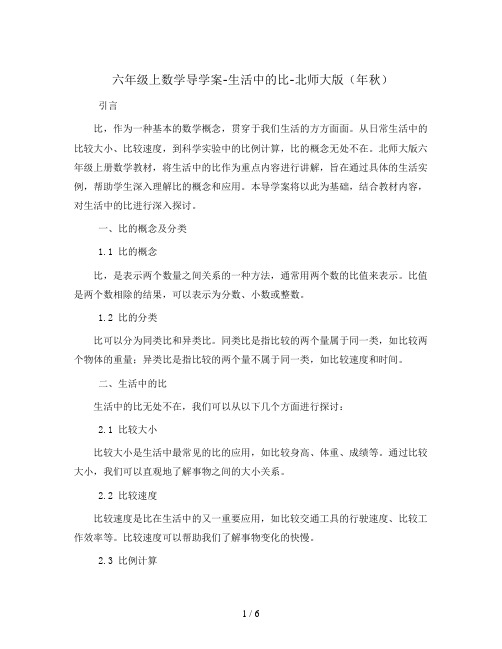 六年级上数学导学案-生活中的比-北师大版（年秋）

引言

比，作为一种基本的数学概念，贯穿于我们生活的方方面面。从日常生活中的比较大小、比较速度，到科学实验中的比例计算，比的概念无处不在。北师大版六年级上册数学教材，将生活中的比作为重点内容进行讲解，旨在通过具体的生活实例，帮助学生深入理解比的概念和应用。本导学案将以此为基础，结合教材内容，对生活中的比进行深入探讨。

一、比的概念及分类

1.1 比的概念

比，是表示两个数量之间关系的一种方法，通常用两个数的比值来表示。比值是两个数相除的结果，可以表示为分数、小数或整数。

1.2 比的分类

比可以分为同类比和异类比。同类比是指比较的两个量属于同一类，如比较两个物体的重量；异类比是指比较的两个量不属于同一类，如比较速度和时间。

二、生活中的比

生活中的比无处不在，我们可以从以下几个方面进行探讨：

2.1 比较大小

比较大小是生活中最常见的比的应用，如比较身高、体重、成绩等。通过比较大小，我们可以直观地了解事物之间的大小关系。

2.2 比较速度

比较速度是比在生活中的又一重要应用，如比较交通工具的行驶速度、比较工作效率等。比较速度可以帮助我们了解事物变化的快慢。

2.3 比例计算

1 / 6